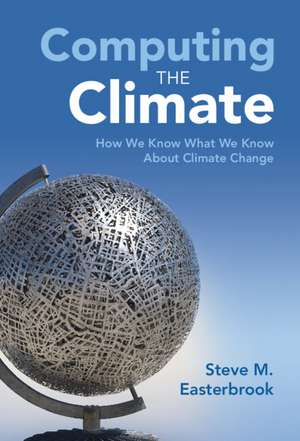 Computing
THE
Climate

How We Know What We Know
About Climate Change

Steve M.
Easterbrook